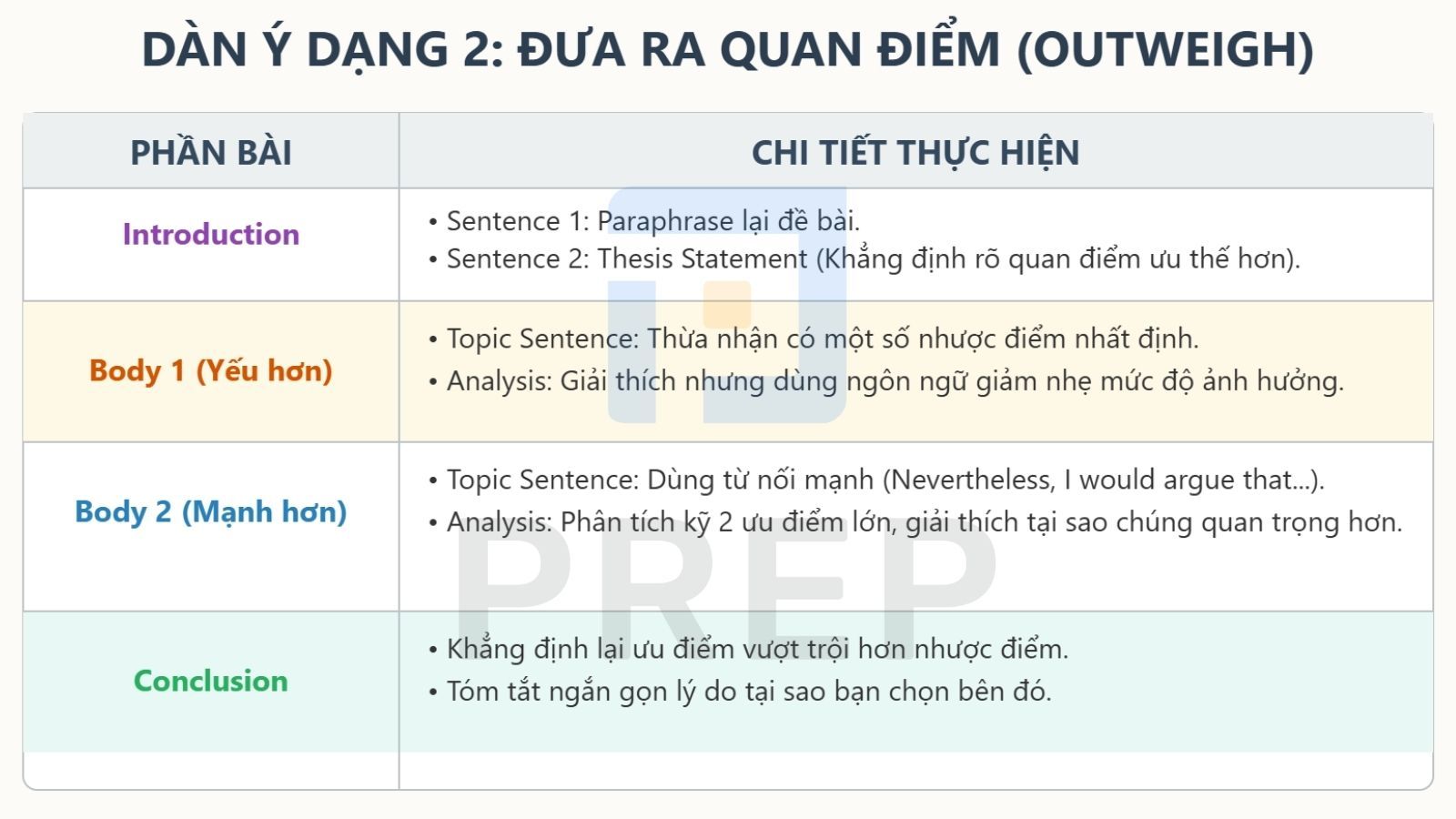 DÀN Ý DẠNG 2: ĐƯA RA QUAN ĐIỂM (OUTWEIGH)

| PHẦN BÀI | CHI TIẾT THỰC HIỆN |
|---|---|
| Introduction | • Sentence 1: Paraphrase lại đề bài. • Sentence 2: Thesis Statement (Khẳng định rõ quan điểm ưu thế hơn). |
| Body 1 (Yếu hơn) | • Topic Sentence: Thừa nhận có một số nhược điểm nhất định. • Analysis: Giải thích nhưng dùng ngôn ngữ giảm nhẹ mức độ ảnh hưởng. |
| Body 2 (Mạnh hơn) | • Topic Sentence: Dùng từ nối mạnh (Nevertheless, I would argue that...). • Analysis: Phân tích kỹ 2 ưu điểm lớn, giải thích tại sao chúng quan trọng hơn. |
| Conclusion | • Khẳng định lại ưu điểm vượt trội hơn nhược điểm. • Tóm tắt ngắn gọn lý do tại sao bạn chọn bên đó. |

PREP